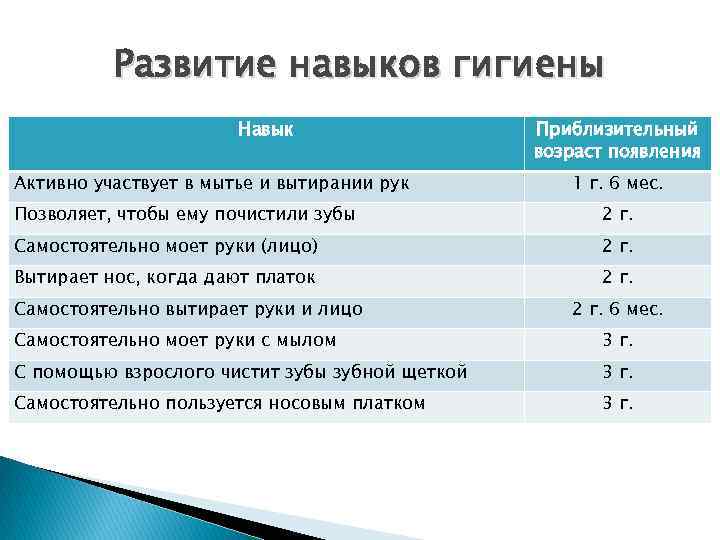 Развитие навыков гигиены

| Навык | Приблизительный возраст появления |
|---|---|
| Активно участвует в мытье и вытирании рук | 1 г. 6 мес. |
| Позволяет, чтобы ему почистили зубы | 2 г. |
| Самостоятельно моет руки (лицо) | 2 г. |
| Вытирает нос, когда дают платок | 2 г. |
| Самостоятельно вытирает руки и лицо | 2 г. 6 мес. |
| Самостоятельно моет руки с мылом | 3 г. |
| С помощью взрослого чистит зубы зубной щеткой | 3 г. |
| Самостоятельно пользуется носовым платком | 3 г. |